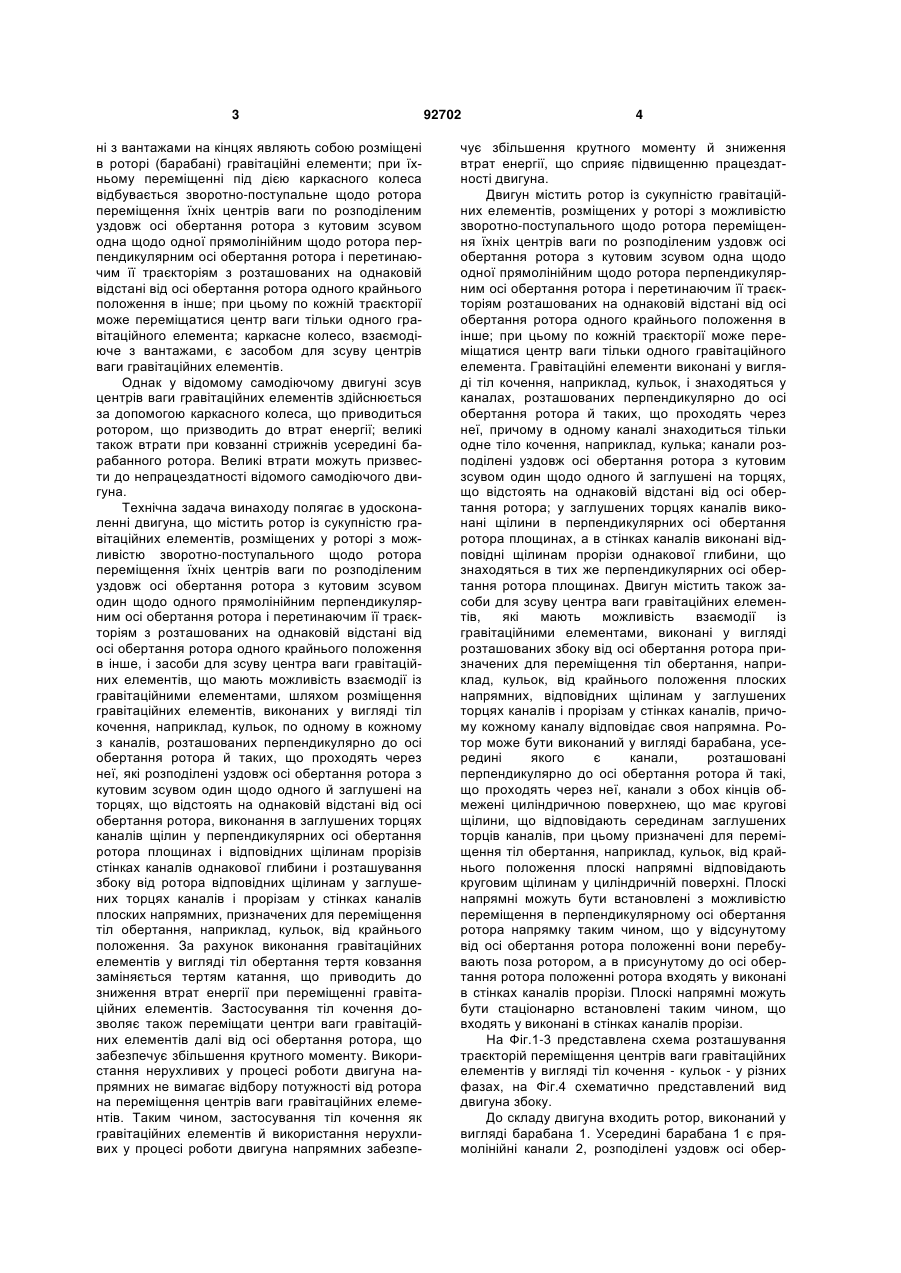 3 92702 4

ні з вантажами на кінцях являють собою розміщені в роторі (барабані) гравітаційні елементи; при їхньому переміщенні під дією каркасного колеса відбувається зворотно-поступальне щодо ротора переміщення їхніх центрів ваги по розподіленим уздовж осі обертання ротора з кутовим зсувом одна щодо одної прямолінійним щодо ротора перпендикулярним осі обертання ротора і перетинаючим її траєкторіям з розташованих на однаковій відстані від осі обертання ротора одного крайнього положення в інше; при цьому по кожній траєкторії може переміщатися центр ваги тільки одного гравітаційного елемента; каркасне колесо, взаємодіюче з вантажами, є засобом для зсуву центрів ваги гравітаційних елементів.

Однак у відомому самодіючому двигуні зсув центрів ваги гравітаційних елементів здійснюється за допомогою каркасного колеса, що приводиться ротором, що призводить до втрат енергії; великі також втрати при ковзанні стрижнів усередині барабанного ротора. Великі втрати можуть призвести до непрацездатності відомого самодіючого двигуна.

Технічна задача винаходу полягає в удосконаленні двигуна, що містить ротор із сукупністю гравітаційних елементів, розміщених у роторі з можливістю зворотно-поступального щодо ротора переміщення їхніх центрів ваги по розподіленим уздовж осі обертання ротора з кутовим зсувом один щодо одного прямолінійним перпендикулярним осі обертання ротора і перетинаючим її траєкторіям з розташованих на однаковій відстані від осі обертання ротора одного крайнього положення в інше, і засоби для зсуву центра ваги гравітаційних елементів, що мають можливість взаємодії із гравітаційними елементами, шляхом розміщення гравітаційних елементів, виконаних у вигляді тіл кочення, наприклад, кульок, по одному в кожному з каналів, розташованих перпендикулярно до осі обертання ротора й таких, що проходять через неї, які розподілені уздовж осі обертання ротора з кутовим зсувом один щодо одного й заглушені на торцях, що відстоять на однаковій відстані від осі обертання ротора, виконання в заглушених торцях каналів щілин у перпендикулярних осі обертання ротора площинах і відповідних щілинам прорізів стінках каналів однакової глибини і розташування збоку від ротора відповідних щілинам у заглушених торцях каналів і прорізам у стінках каналів плоских напрямних, призначених для переміщення тіл обертання, наприклад, кульок, від крайнього положення. За рахунок виконання гравітаційних елементів у вигляді тіл обертання тертя ковзання заміняється тертям катання, що приводить до зниження втрат енергії при переміщенні гравітаційних елементів. Застосування тіл кочення дозволяє також переміщати центри ваги гравітаційних елементів далі від осі обертання ротора, що забезпечує збільшення крутного моменту. Використання нерухливих у процесі роботи двигуна напрямних не вимагає відбору потужності від ротора на переміщення центрів ваги гравітаційних елементів. Таким чином, застосування тіл кочення як гравітаційних елементів й використання нерухливих у процесі роботи двигуна напрямних забезпечує збільшення крутного моменту й зниження втрат енергії, що сприяє підвищенню працездатності двигуна.

Двигун містить ротор із сукупністю гравітаційних елементів, розміщених у роторі з можливістю зворотно-поступального щодо ротора переміщення їхніх центрів ваги по розподіленим уздовж осі обертання ротора з кутовим зсувом одна щодо одної прямолінійним щодо ротора перпендикулярним осі обертання ротора і перетинаючим її траєкторіям розташованих на однаковій відстані від осі обертання ротора одного крайнього положення в інше; при цьому по кожній траєкторії може переміщатися центр ваги тільки одного гравітаційного елемента. Гравітаційні елементи виконані у вигляді тіл кочення, наприклад, кульок, і знаходяться у каналах, розташованих перпендикулярно до осі обертання ротора й таких, що проходять через неї, причому в одному каналі знаходиться тільки одне тіло кочення, наприклад, кулька; канали розподілені уздовж осі обертання ротора з кутовим зсувом один щодо одного й заглушені на торцях, що відстоять на однаковій відстані від осі обертання ротора; у заглушених торцях каналів виконані щілини в перпендикулярних осі обертання ротора площинах, а в стінках каналів виконані відповідні щілинам прорізи однакової глибини, що знаходяться в тих же перпендикулярних осі обертання ротора площинах. Двигун містить також засоби для зсуву центра ваги гравітаційних елементів, які мають можливість взаємодії із гравітаційними елементами, виконані у вигляді розташованих збоку від осі обертання ротора призначених для переміщення тіл обертання, наприклад, кульок, від крайнього положення плоских напрямних, відповідних щілинам у заглушених торцях каналів і прорізам у стінках каналів, причому кожному каналу відповідає своя напрямна. Ротор може бути виконаний у вигляді барабана, усередині якого є канали, розташовані перпендикулярно до осі обертання ротора й такі, що проходять через неї, канали з обох кінців обмежені циліндричною поверхнею, що має кругові щілини, що відповідають серединам заглушених торців каналів, при цьому призначені для переміщення тіл обертання, наприклад, кульок, від крайнього положення плоскі напрямні відповідають круговим щілинам у циліндричній поверхні. Плоскі напрямні можуть бути встановлені з можливістю переміщення в перпендикулярному осі обертання ротора напрямку таким чином, що у відсунутому від осі обертання ротора положенні вони перебувають поза ротором, а в присунутому до осі обертання ротора положенні ротора входять у виконані в стінках каналів прорізи. Плоскі напрямні можуть бути стаціонарно встановлені таким чином, що входять у виконані в стінках каналів прорізи.

На Фіг.1-3 представлена схема розташування траєкторій переміщення центрів ваги гравітаційних елементів у вигляді тіл кочення - кульок - у різних фазах, на Фіг.4 схематично представлений вид двигуна збоку.

До складу двигуна входить ротор, виконаний у вигляді барабана 1. Усередині барабана 1 є прямолінійні канали 2, розподілені уздовж осі обер-